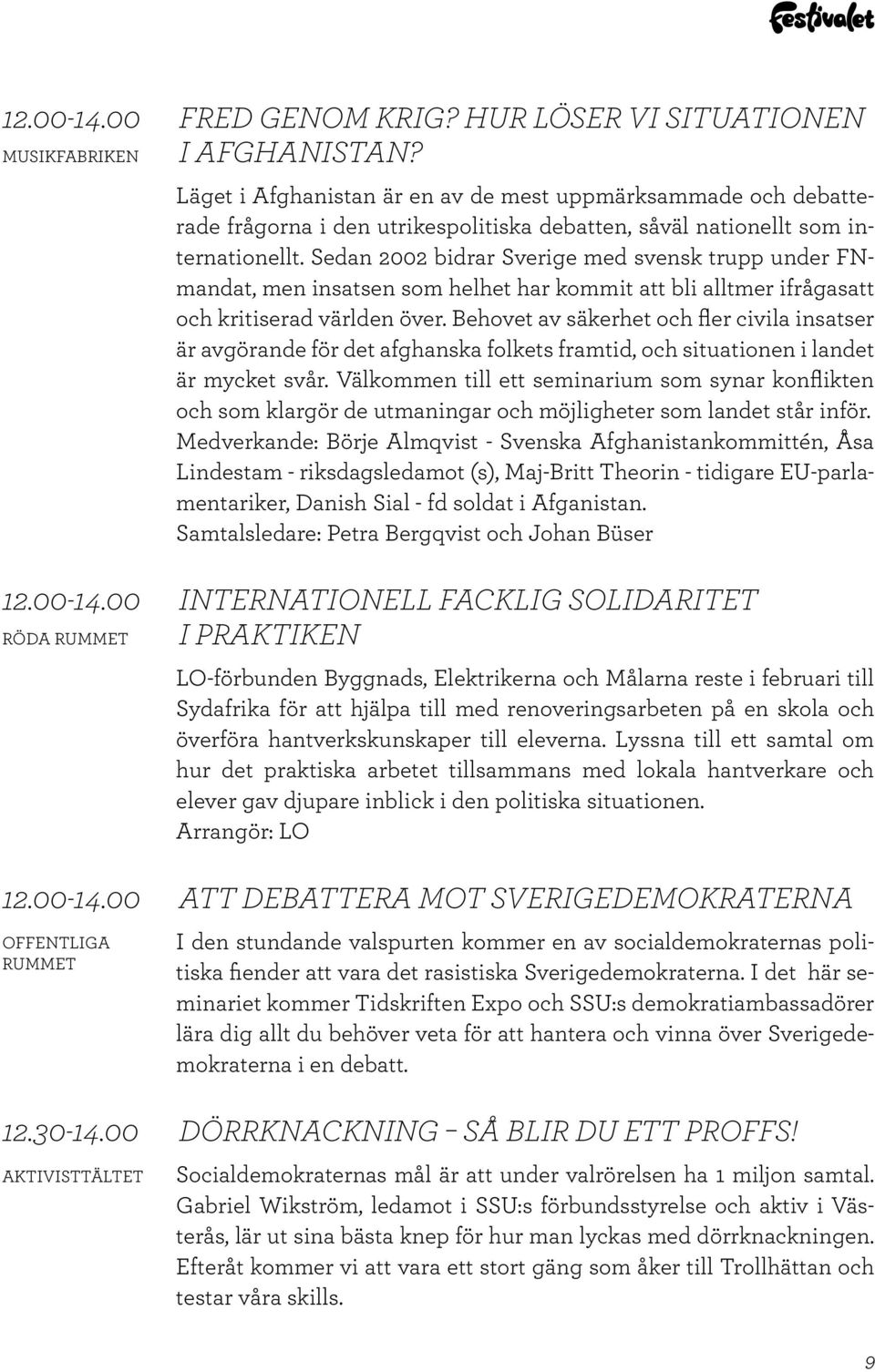 Festivalet

12.00-14.00
MUSIKFABRIKEN

FRED GENOM KRIG? HUR LÖSER VI SITUATIONEN I AFGHANISTAN?

Läget i Afghanistan är en av de mest uppmärksammade och debatterade frågorna i den utrikespolitiska debatten, såväl nationellt som internationellt. Sedan 2002 bidrar Sverige med svensk trupp under FN-mandat, men insatsen som helhet har kommit att bli alltmer ifrågasatt och kritiserad världen över. Behovet av säkerhet och fler civila insatser är avgörande för det afghanska folkets framtid, och situationen i landet är mycket svår. Välkommen till ett seminarium som synar konflikten och som klargör de utmaningar och möjligheter som landet står inför. Medverkande: Börje Almqvist - Svenska Afghanistankommittén, Åsa Lindestam - riksdagsledamot (s), Maj-Britt Theorin - tidigare EU-parlamentariker, Danish Sial - fd soldat i Afganistan.
Samtalsledare: Petra Bergqvist och Johan Büser

12.00-14.00
RÖDA RUMMET

INTERNATIONELL FACKLIG SOLIDARITET I PRAKTIKEN

LO-förbunden Byggnads, Elektrikerna och Målarna reste i februari till Sydafrika för att hjälpa till med renoveringsarbeten på en skola och överföra hantverkskunskaper till eleverna. Lyssna till ett samtal om hur det praktiska arbetet tillsammans med lokala hantverkare och elever gav djupare inblick i den politiska situationen.
Arrangör: LO

12.00-14.00
OFFENTLIGA RUMMET

ATT DEBATTERA MOT SVERIGEDEMOKRATERNA

I den stundande valspurten kommer en av socialdemokraternas politiska fiender att vara det rasistiska Sverigedemokraterna. I det här seminariet kommer Tidskriften Expo och SSU:s demokratiambassadörer lära dig allt du behöver veta för att hantera och vinna över Sverigedemokraterna i en debatt.

12.30-14.00
AKTIVISTTÄLTET

DÖRRKNACKNING – SÅ BLIR DU ETT PROFFS!

Socialdemokraternas mål är att under valrörelsen ha 1 miljon samtal. Gabriel Wikström, ledamot i SSU:s förbundsstyrelse och aktiv i Västerås, lär ut sina bästa knep för hur man lyckas med dörrknackningen. Efteråt kommer vi att vara ett stort gäng som åker till Trollhättan och testar våra skills.

9